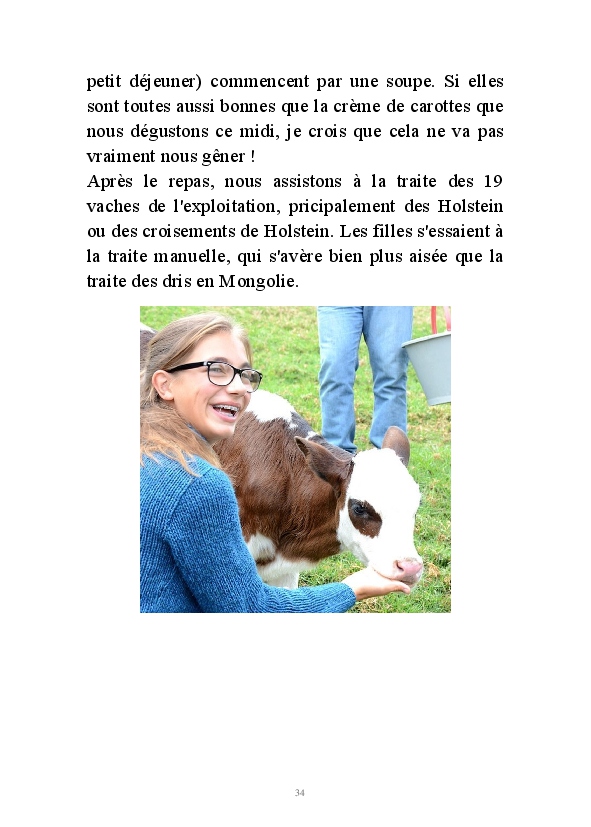 petit déjeuner) commencent par une soupe. Si elles sont toutes aussi bonnes que la crème de carottes que nous dégustons ce midi, je crois que cela ne va pas vraiment nous gêner !
Après le repas, nous assistons à la traite des 19 vaches de l'exploitation, pricipalement des Holstein ou des croisements de Holstein. Les filles s'essaient à la traite manuelle, qui s'avère bien plus aisée que la traite des dris en Mongolie.

34